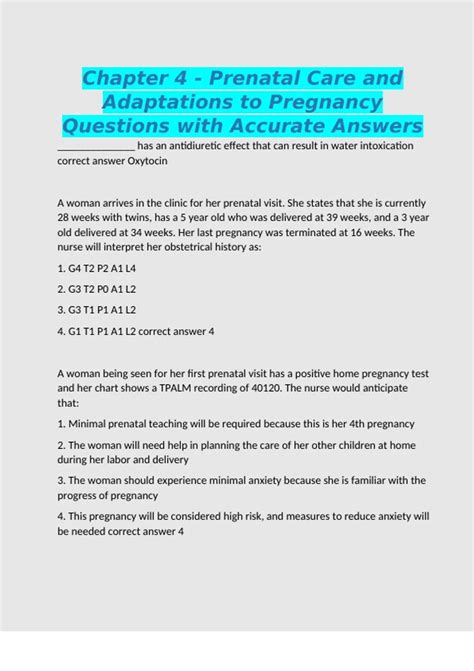 Chapter 4 - Prenatal Care and Adaptations to Pregnancy Questions with Accurate Answers

_______________ has an antidiuretic effect that can result in water intoxication correct answer Oxytocin

A woman arrives in the clinic for her prenatal visit. She states that she is currently 28 weeks with twins, has a 5 year old who was delivered at 39 weeks, and a 3 year old delivered at 34 weeks. Her last pregnancy was terminated at 16 weeks. The nurse will interpret her obstetrical history as:

1. G4 T2 P2 A1 L4

2. G3 T2 P0 A1 L2

3. G3 T1 P1 A1 L2

4. G1 T1 P1 A1 L2 correct answer 4

A woman being seen for her first prenatal visit has a positive home pregnancy test and her chart shows a TPALM recording of 40120. The nurse would anticipate that:

1. Minimal prenatal teaching will be required because this is her 4th pregnancy

2. The woman will need help in planning the care of her other children at home during her labor and delivery

3. The woman should experience minimal anxiety because she is familiar with the progress of pregnancy

4. This pregnancy will be considered high risk, and measures to reduce anxiety will be needed correct answer 4